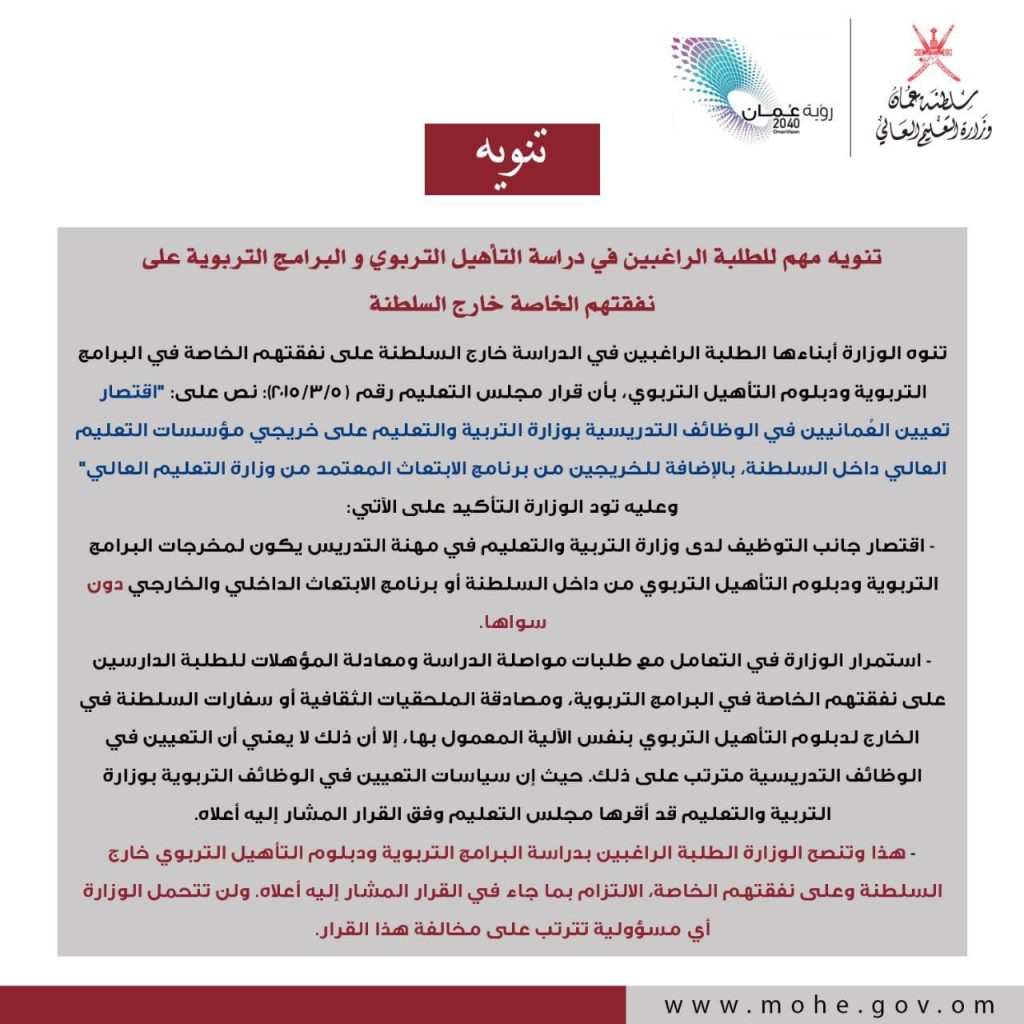 سلطنة عُمان
وزارة التعليم العالي

رؤية عُمان 2040
OmanVision

تنويه

تنويه مهم للطلبة الراغبين في دراسة التأهيل التربوي و البرامج التربوية على نفقتهم الخاصة خارج السلطنة

تنوه الوزارة أبناءها الطلبة الراغبين في الدراسة خارج السلطنة على نفقتهم الخاصة في البرامج التربوية ودبلوم التأهيل التربوي، بأن قرار مجلس التعليم رقم (٢٠١٥/٣/٥): نص على: "اقتصار تعيين العُمانيين في الوظائف التدريسية بوزارة التربية والتعليم على خريجي مؤسسات التعليم العالي داخل السلطنة، بالإضافة للخريجين من برنامج الابتعاث المعتمد من وزارة التعليم العالي"
وعليه تود الوزارة التأكيد على الآتي:
- اقتصار جانب التوظيف لدى وزارة التربية والتعليم في مهنة التدريس يكون لمخرجات البرامج التربوية ودبلوم التأهيل التربوي من داخل السلطنة أو برنامج الابتعاث الداخلي والخارجي دون سواها.
- استمرار الوزارة في التعامل مع طلبات مواصلة الدراسة ومعادلة المؤهلات للطلبة الدارسين على نفقتهم الخاصة في البرامج التربوية، ومصادقة الملحقيات الثقافية أو سفارات السلطنة في الخارج لدبلوم التأهيل التربوي بنفس الآلية المعمول بها، إلا أن ذلك لا يعني أن التعيين في الوظائف التدريسية مترتب على ذلك. حيث إن سياسات التعيين في الوظائف التربوية بوزارة التربية والتعليم قد أقرها مجلس التعليم وفق القرار المشار إليه أعلاه.
- هذا وتنصح الوزارة الطلبة الراغبين بدراسة البرامج التربوية ودبلوم التأهيل التربوي خارج السلطنة وعلى نفقتهم الخاصة، الالتزام بما جاء في القرار المشار إليه أعلاه. ولن تتحمل الوزارة أي مسؤولية تترتب على مخالفة هذا القرار.

www.mohe.gov.om